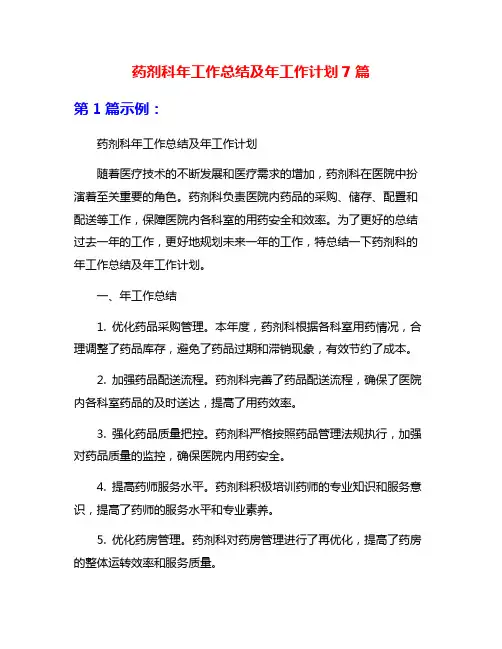 药剂科年工作总结及年工作计划 7 篇

第 1 篇示例：

药剂科年工作总结及年工作计划

随着医疗技术的不断发展和医疗需求的增加，药剂科在医院中扮演着至关重要的角色。药剂科负责医院内药品的采购、储存、配置和配送等工作，保障医院内各科室的用药安全和效率。为了更好的总结过去一年的工作，更好地规划未来一年的工作，特总结一下药剂科的年工作总结及年工作计划。

一、年工作总结

1. 优化药品采购管理。本年度，药剂科根据各科室用药情况，合理调整了药品库存，避免了药品过期和滞销现象，有效节约了成本。

2. 加强药品配送流程。药剂科完善了药品配送流程，确保了医院内各科室药品的及时送达，提高了用药效率。

3. 强化药品质量把控。药剂科严格按照药品管理法规执行，加强对药品质量的监控，确保医院内用药安全。

4. 提高药师服务水平。药剂科积极培训药师的专业知识和服务意识，提高了药师的服务水平和专业素养。

5. 优化药房管理。药剂科对药房管理进行了再优化，提高了药房的整体运转效率和服务质量。